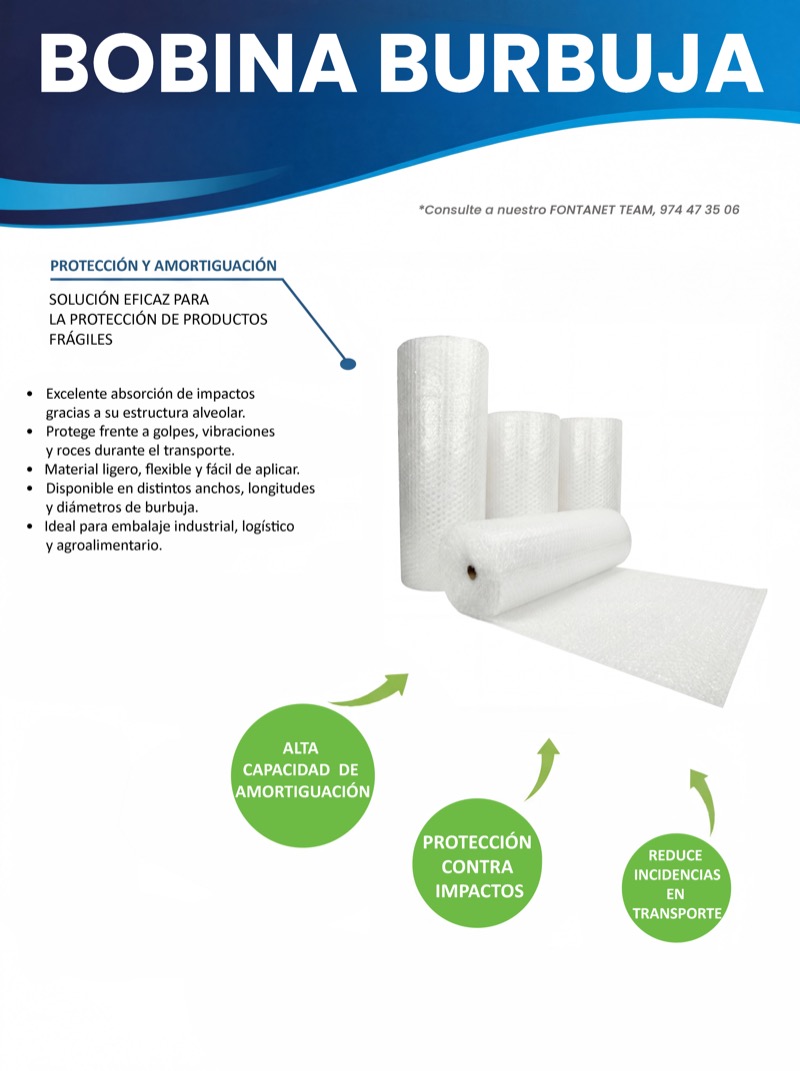 BOBINA BURBUJA

*Consulte a nuestro FONTANET TEAM, 974 47 35 06

PROTECCIÓN Y AMORTIGUACIÓN

SOLUCIÓN EFICAZ PARA
LA PROTECCIÓN DE PRODUCTOS
FRÁGILES

• Excelente absorción de impactos gracias a su estructura alveolar.
• Protege frente a golpes, vibraciones y roces durante el transporte.
• Material ligero, flexible y fácil de aplicar.
• Disponible en distintos anchos, longitudes y diámetros de burbuja.
• Ideal para embalaje industrial, logístico y agroalimentario.

ALTA
CAPACIDAD DE
AMORTIGUACIÓN

PROTECCIÓN
CONTRA
IMPACTOS

REDUCE
INCIDENCIAS
EN
TRANSPORTE